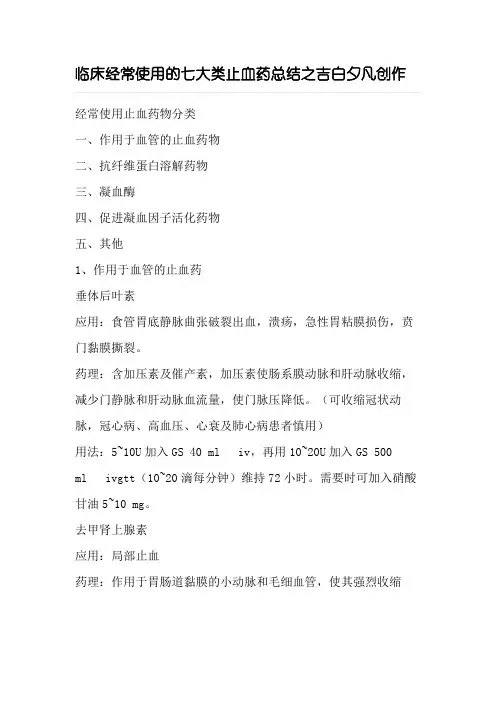 临床经常使用的七大类止血药总结之吉白夕凡创作

经常使用止血药物分类

一、作用于血管的止血药物

二、抗纤维蛋白溶解药物

三、凝血酶

四、促进凝血因子活化药物

五、其他

1、作用于血管的止血药

垂体后叶素

应用：食管胃底静脉曲张破裂出血，溃疡，急性胃粘膜损伤，贲门黏膜撕裂。

药理：含加压素及催产素，加压素使肠系膜动脉和肝动脉收缩，减少门静脉和肝动脉血流量，使门脉压降低。（可收缩冠状动脉，冠心病、高血压、心衰及肺心病患者慎用）

用法：5~10U 加入 GS 40 ml iv，再用 10~20U 加入 GS 500 ml ivgtt（10~20 滴每分钟）维持 72 小时。需要时可加入硝酸甘油 5~10 mg。

去甲肾上腺素

应用：局部止血

药理：作用于胃肠道黏膜的小动脉和毛细血管，使其强烈收缩